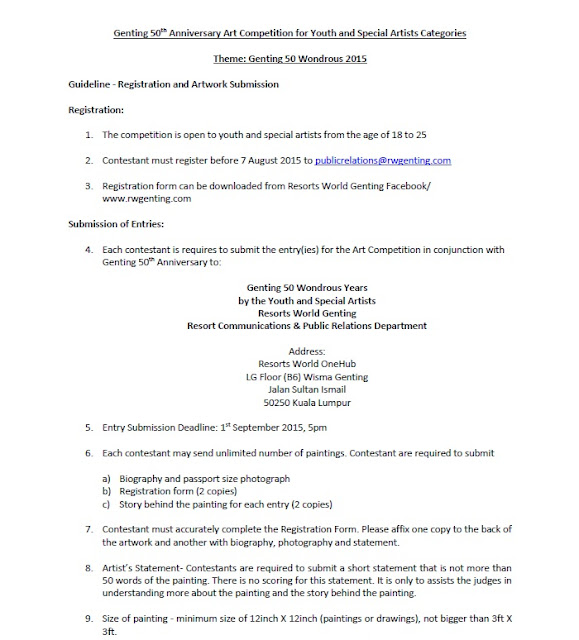 Genting 50$^{th}$ Anniversary Art Competition for Youth and Special Artists Categories

Theme: Genting 50 Wondrous 2015

Guideline - Registration and Artwork Submission

Registration:

1. The competition is open to youth and special artists from the age of 18 to 25

2. Contestant must register before 7 August 2015 to publicrelations@rwgenting.com

3. Registration form can be downloaded from Resorts World Genting Facebook/ www.rwgenting.com

Submission of Entries:

4. Each contestant is requires to submit the entry(ies) for the Art Competition in conjunction with Genting 50$^{th}$ Anniversary to:

Genting 50 Wondrous Years
by the Youth and Special Artists
Resorts World Genting
Resort Communications & Public Relations Department

Address:
Resorts World OneHub
LG Floor (B6) Wisma Genting
Jalan Sultan Ismail
50250 Kuala Lumpur

5. Entry Submission Deadline: 1$^{st}$ September 2015, 5pm

6. Each contestant may send unlimited number of paintings. Contestant are required to submit

a) Biography and passport size photograph
b) Registration form (2 copies)
c) Story behind the painting for each entry (2 copies)

7. Contestant must accurately complete the Registration Form. Please affix one copy to the back of the artwork and another with biography, photography and statement.

8. Artist's Statement- Contestants are required to submit a short statement that is not more than 50 words of the painting. There is no scoring for this statement. It is only to assists the judges in understanding more about the painting and the story behind the painting.

9. Size of painting - minimum size of 12inch X 12inch (paintings or drawings), not bigger than 3ft X 3ft.